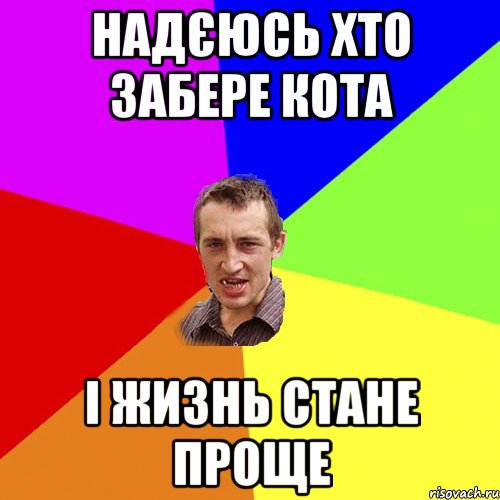 НАДЄЮСЬ ХТО ЗАБЕРЕ КОТА

І ЖИЗНЬ СТАНЕ ПРОЩЕ

risovach.ru